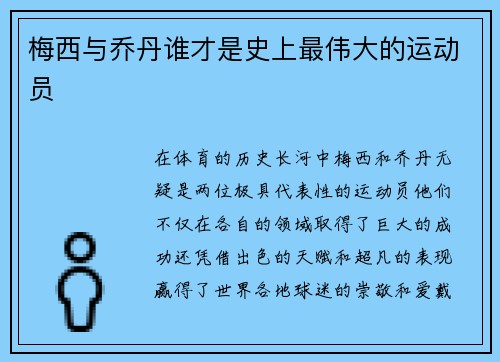 梅西与乔丹谁才是史上最伟大的运动员

在体育的历史长河中梅西和乔丹无疑是两位极具代表性的运动员他们不仅在各自的领域取得了巨大的成功还凭借出色的天赋和超凡的表现赢得了世界各地球迷的崇敬和爱戴